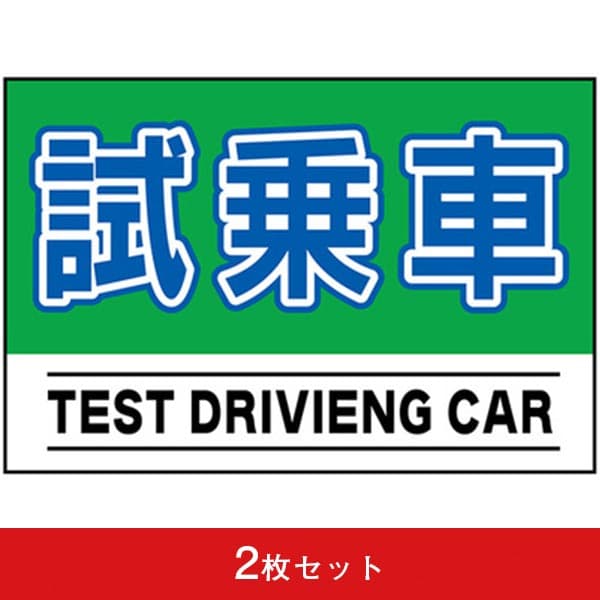 試乗車

TEST DRIVIENG CAR

2枚セット